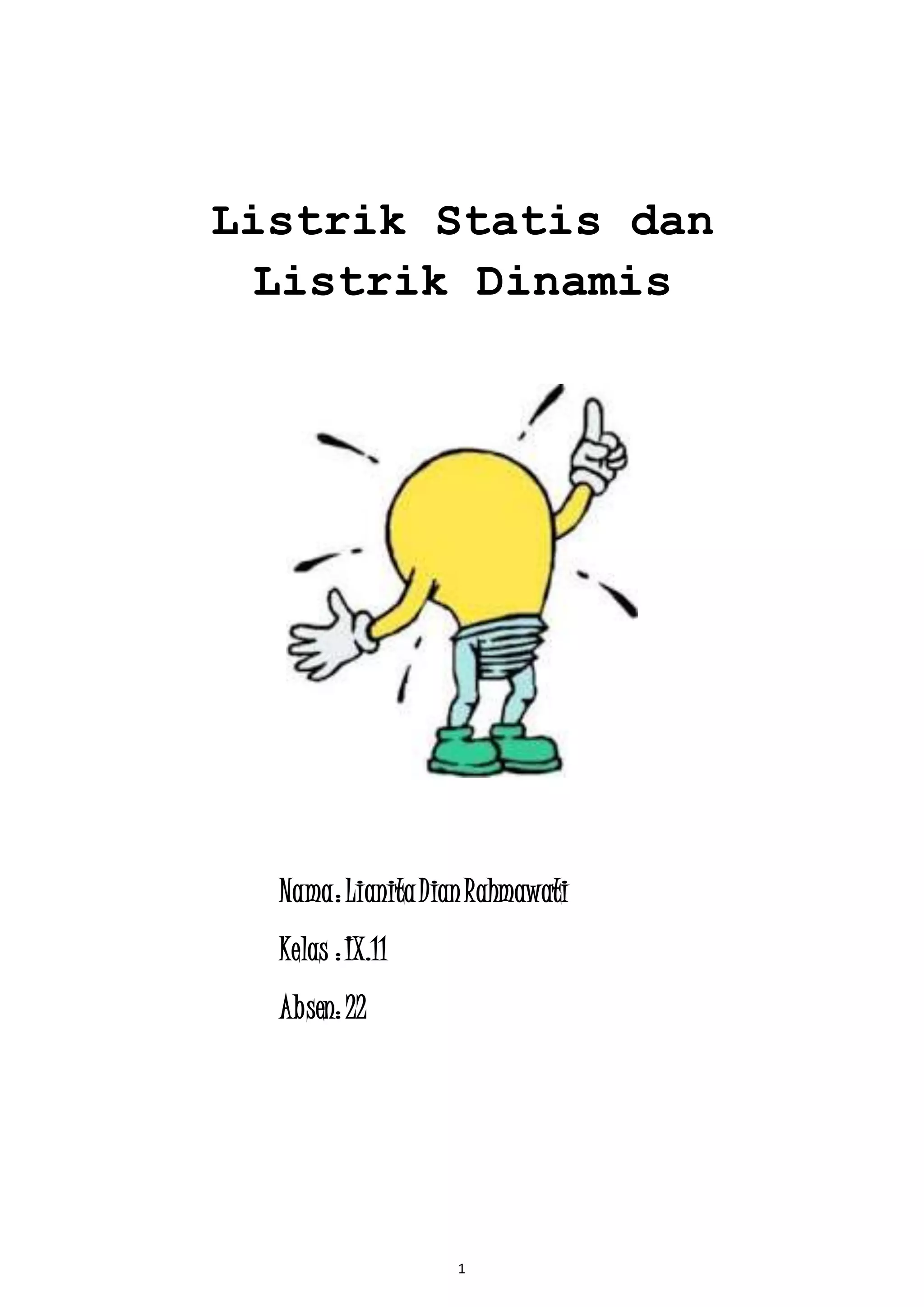 Listrik Statis dan Listrik Dinamis

Nama : Lianita Dian Rahmawati

Kelas : IX.11

Absen: 22

1